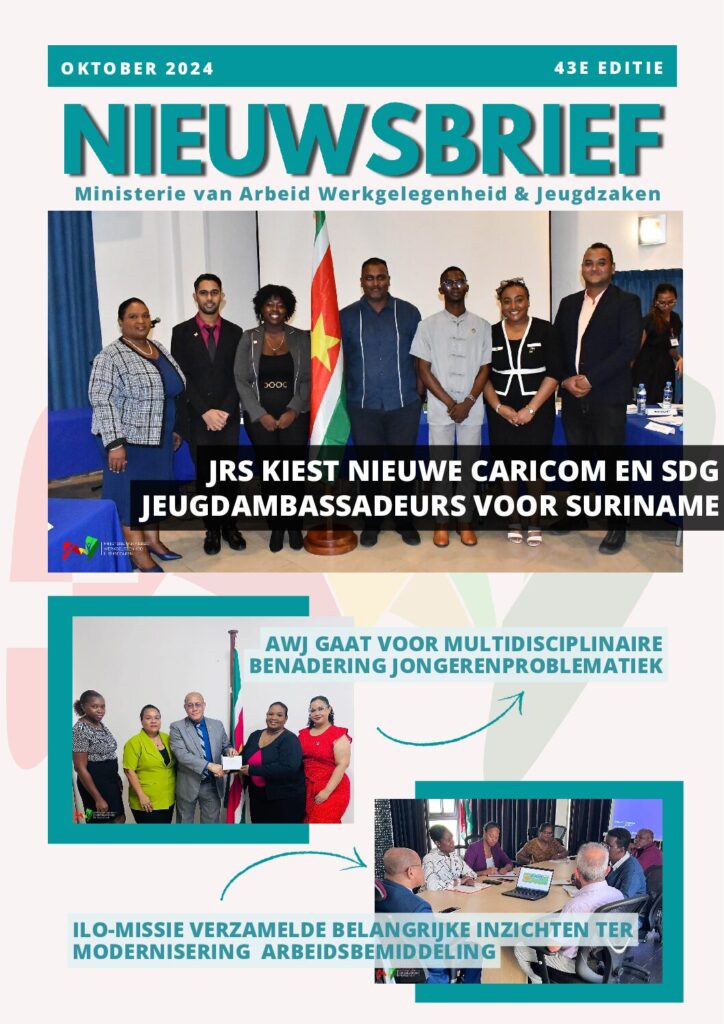 OKTOBER 2024

43E EDITIE

NIEUWSBRIEF

Ministerie van Arbeid Werkgelegenheid & Jeugdzaken

JRS KIEST NIEUWE CARICOM EN SDG JEUGDAMBASSADEURS VOOR SURINAME

AWJ GAAT VOOR MULTIDISCIPLINAIRE BENADERING JONGERENPROBLEMATIEK

ILO-MISSIE VERZAMELDE BELANGRIJKE INZICHTEN TER MODERNISERING ARBEIDSBEMIDDELING